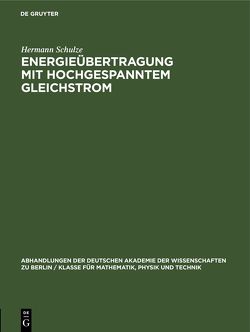 DE GRUYTER

Hermann Schulze

ENERGIEÜBERTRAGUNG MIT HOCHGESPANNTEM GLEICHSTROM

ABHANDLUNGEN DER DEUTSCHEN AKADEMIE DER WISSENSCHAFTEN ZU BERLIN / KLASSE FÜR MATHEMATIK, PHYSIK UND TECHNIK

DE G